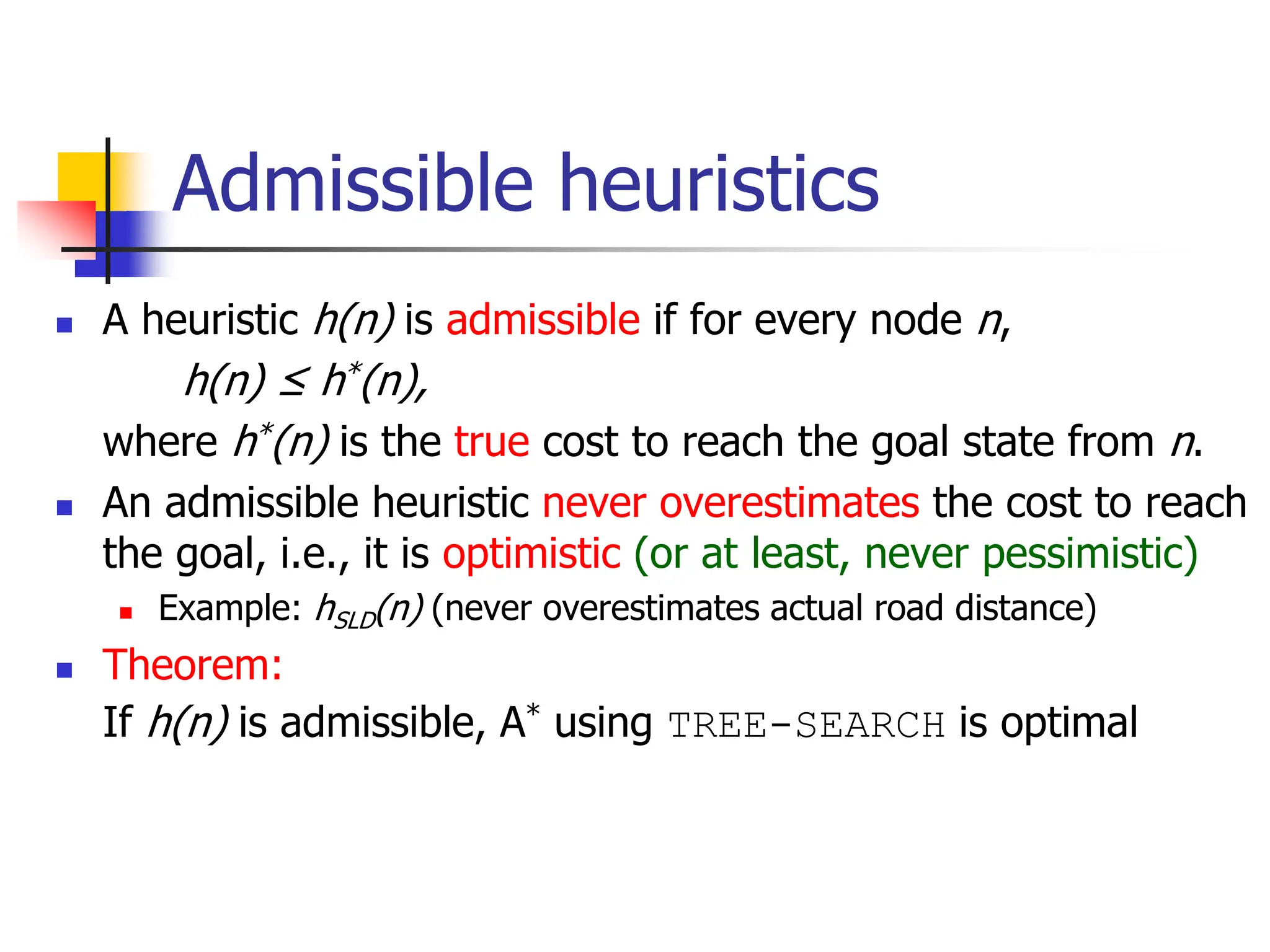 Admissible heuristics

• A heuristic $h(n)$ is admissible if for every node $n$,

$h(n) \leq h^*(n)$,

where $h^*(n)$ is the true cost to reach the goal state from $n$.

• An admissible heuristic never overestimates the cost to reach the goal, i.e., it is optimistic (or at least, never pessimistic)

• Example: $h_{SLD}(n)$ (never overestimates actual road distance)

• Theorem:

If $h(n)$ is admissible, $A^*$ using TREE-SEARCH is optimal